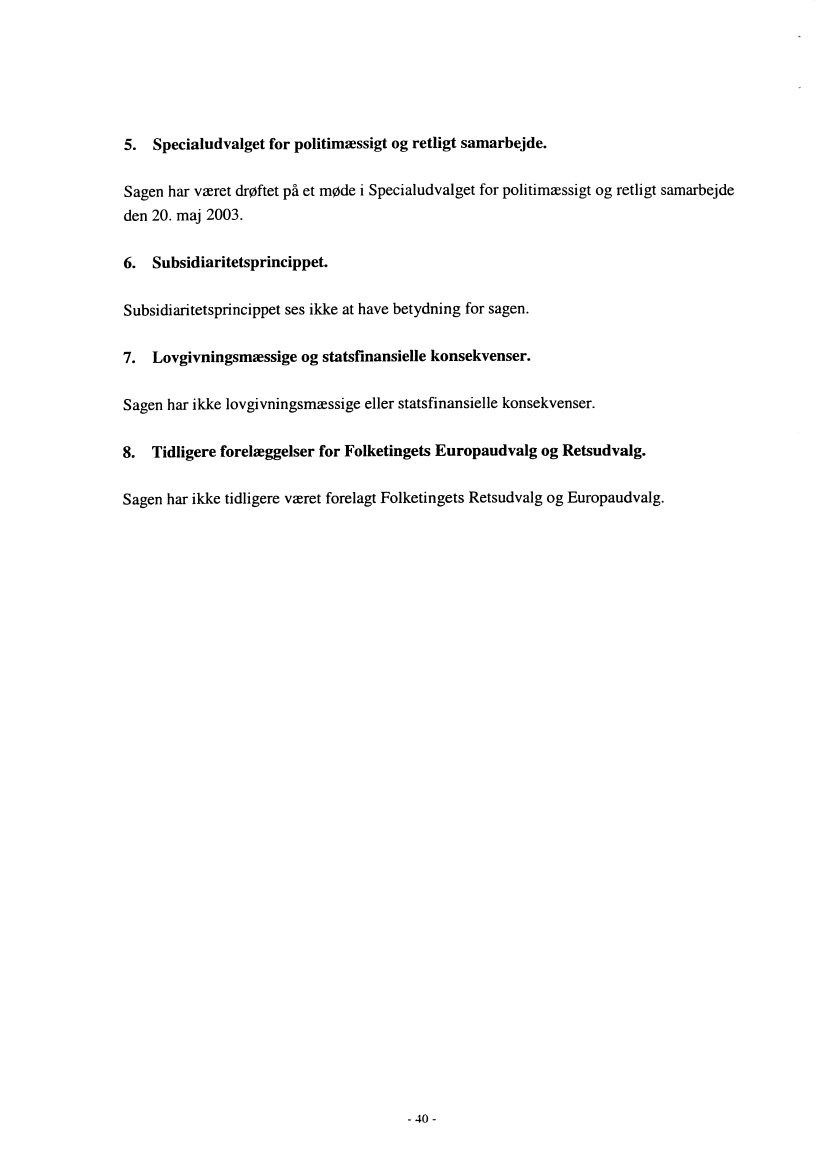 5. Specialudvalget for politimæssigt og retligt samarbejde.

Sagen har været drøftet på et møde i Specialudvalget for politimæssigt og retligt samarbejde den 20. maj 2003.

6. Subsidiaritetsprincippet.

Subsidiaritetsprincippet ses ikke at have betydning for sagen.

7. Lovgivningsmæssige og statsfinansielle konsekvenser.

Sagen har ikke lovgivningsmæssige eller statsfinansielle konsekvenser.

8. Tidligere forelæggelser for Folketingets Europaudvalg og Retsudvalg.

Sagen har ikke tidligere været forelagt Folketingets Retsudvalg og Europaudvalg.

- 40 -